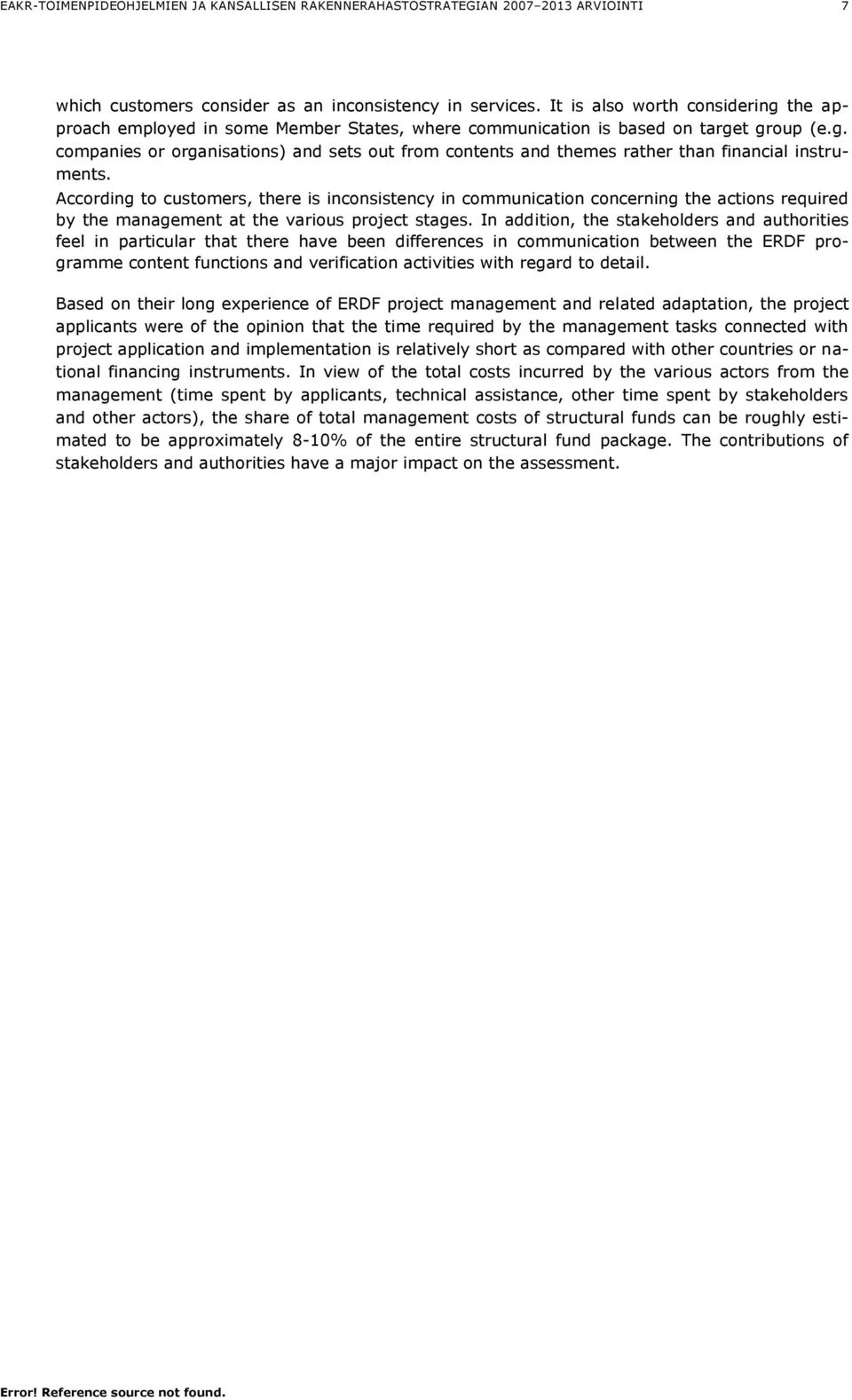 EAKR-TOIMENPIDEOHJELMIEN JA KANSALLISEN RAKENNERAHASTOSTRATEGIAN 2007–2013 ARVIOINTI 7

which customers consider as an inconsistency in services. It is also worth considering the approach employed in some Member States, where communication is based on target group (e.g. companies or organisations) and sets out from contents and themes rather than financial instruments.
According to customers, there is inconsistency in communication concerning the actions required by the management at the various project stages. In addition, the stakeholders and authorities feel in particular that there have been differences in communication between the ERDF programme content functions and verification activities with regard to detail.

Based on their long experience of ERDF project management and related adaptation, the project applicants were of the opinion that the time required by the management tasks connected with project application and implementation is relatively short as compared with other countries or national financing instruments. In view of the total costs incurred by the various actors from the management (time spent by applicants, technical assistance, other time spent by stakeholders and other actors), the share of total management costs of structural funds can be roughly estimated to be approximately 8-10% of the entire structural fund package. The contributions of stakeholders and authorities have a major impact on the assessment.

Error! Reference source not found.